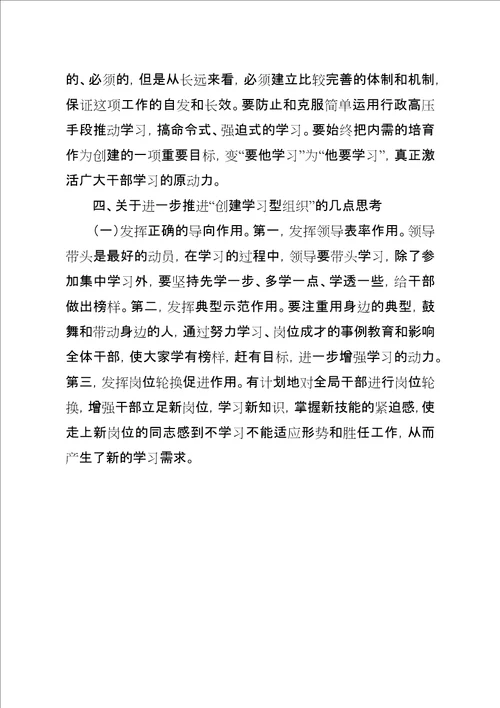 的、必须的，但是从长远来看，必须建立比较完善的体制和机制，保证这项工作的自发和长效。要防止和克服简单运用行政高压手段推动学习，搞命令式、强迫式的学习。要始终把内需的培育作为创建的一项重要目标，变“要他学习”为“他要学习”，真正激活广大干部学习的原动力。

四、关于进一步推进“创建学习型组织”的几点思考

（一）发挥正确的导向作用。第一，发挥领导表率作用。领导带头是最好的动员，在学习的过程中，领导要带头学习，除了参加集中学习外，要坚持先学一步、多学一点、学透一些，给干部做出榜样。第二，发挥典型示范作用。要注重用身边的典型，鼓舞和带动身边的人，通过努力学习、岗位成才的事例教育和影响全体干部，使大家学有榜样，赶有目标，进一步增强学习的动力。第三，发挥岗位轮换促进作用。有计划地对全局干部进行岗位轮换，增强干部立足新岗位，学习新知识，掌握新技能的紧迫感，使走上新岗位的同志感到不学习不能适应形势和胜任工作，从而产生了新的学习需求。